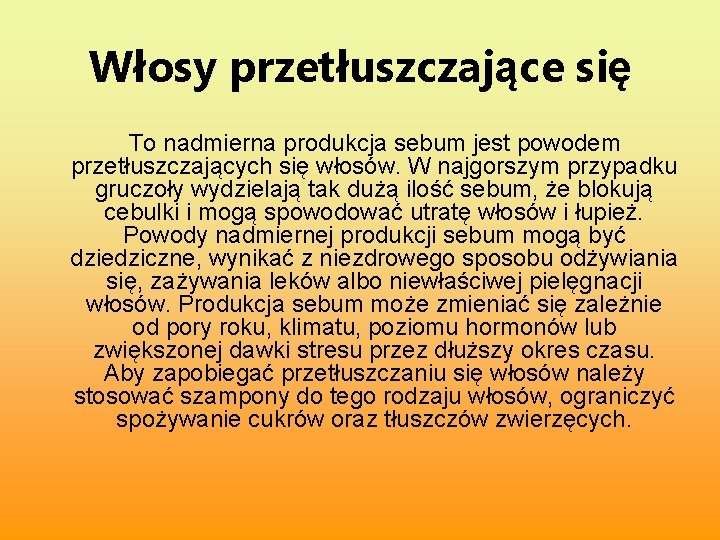 Włosy przetłuszczające się

To nadmierna produkcja sebum jest powodem przetłuszczających się włosów. W najgorszym przypadku gruczoły wydzielają tak dużą ilość sebum, że blokują cebulki i mogą spowodować utratę włosów i łupież. Powody nadmiernej produkcji sebum mogą być dziedziczne, wynikać z niezdrowego sposobu odżywiania się, zażywania leków albo niewłaściwej pielęgnacji włosów. Produkcja sebum może zmieniać się zależnie od pory roku, klimatu, poziomu hormonów lub zwiększonej dawki stresu przez dłuższy okres czasu. Aby zapobiegać przetłuszczaniu się włosów należy stosować szampony do tego rodzaju włosów, ograniczyć spożywanie cukrów oraz tłuszczów zwierzęcych.